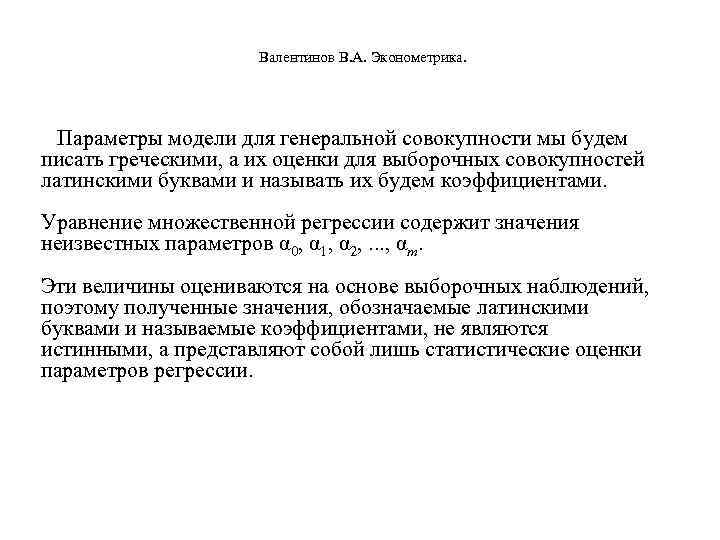 Валентинов В.А. Эконометрика.

Параметры модели для генеральной совокупности мы будем писать греческими, а их оценки для выборочных совокупностей латинскими буквами и называть их будем коэффициентами.

Уравнение множественной регрессии содержит значения неизвестных параметров $\alpha_0$, $\alpha_1$, $\alpha_2$, ..., $\alpha_m$.

Эти величины оцениваются на основе выборочных наблюдений, поэтому полученные значения, обозначаемые латинскими буквами и называемые коэффициентами, не являются истинными, а представляют собой лишь статистические оценки параметров регрессии.